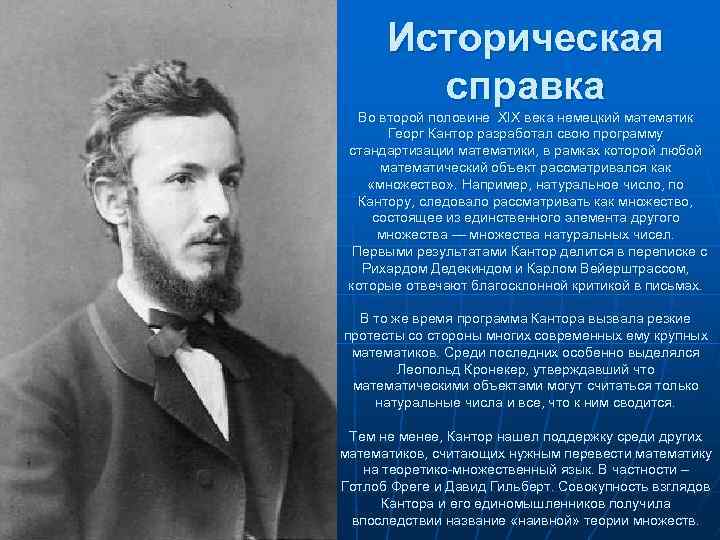 Историческая справка

Во второй половине XIX века немецкий математик Георг Кантор разработал свою программу стандартизации математики, в рамках которой любой математический объект рассматривался как «множество». Например, натуральное число, по Кантору, следовало рассматривать как множество, состоящее из единственного элемента другого множества — множества натуральных чисел. Первыми результатами Кантор делится в переписке с Рихардом Дедекиндом и Карлом Вейерштрассом, которые отвечают благосклонной критикой в письмах.

В то же время программа Кантора вызвала резкие протесты со стороны многих современных ему крупных математиков. Среди последних особенно выделялся Леопольд Кронекер, утверждавший что математическими объектами могут считаться только натуральные числа и все, что к ним сводится.

Тем не менее, Кантор нашел поддержку среди других математиков, считающих нужным перевести математику на теоретико-множественный язык. В частности – Готлоб Фреге и Давид Гильберт. Совокупность взглядов Кантора и его единомышленников получила впоследствии название «наивной» теории множеств.